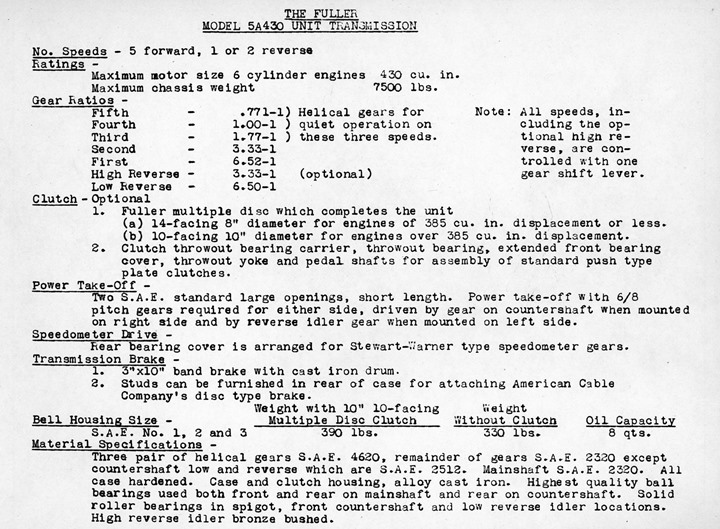 THE FULLER
MODEL 5A430 UNIT TRANSMISSION

No. Speeds - 5 forward, 1 or 2 reverse
Ratings -
Maximum motor size 6 cylinder engines 430 cu. in.
Maximum chassis weight 7500 lbs.
Gear Ratios -
Fifth - .771-1) Helical gears for
Fourth - 1.00-1 ) quiet operation on
Third - 1.77-1 ) these three speeds.
Second - 3.33-1
First - 6.52-1
High Reverse - 3.33-1 (optional)
Low Reverse - 6.50-1

Note: All speeds, including the optional high reverse, are controlled with one gear shift lever.

Clutch - Optional
1. Fuller multiple disc which completes the unit
(a) 14-facing 8" diameter for engines of 385 cu. in. displacement or less.
(b) 10-facing 10" diameter for engines over 385 cu. in. displacement.
2. Clutch throwout bearing carrier, throwout bearing, extended front bearing cover, throwout yoke and pedal shafts for assembly of standard push type plate clutches.
Power Take-Off -
Two S.A.E. standard large openings, short length. Power take-off with 6/8 pitch gears required for either side, driven by gear on countershaft when mounted on right side and by reverse idler gear when mounted on left side.
Speedometer Drive -
Rear bearing cover is arranged for Stewart-Warner type speedometer gears.
Transmission Brake -
1. 3"x10" band brake with cast iron drum.
2. Studs can be furnished in rear of case for attaching American Cable Company's disc type brake.

| Bell Housing Size - | Weight with 10" 10-facing Multiple Disc Clutch | Weight Without Clutch | Oil Capacity |
|---|---|---|---|
| S.A.E. No. 1, 2 and 3 | 390 lbs. | 330 lbs. | 8 qts. |

Material Specifications -
Three pair of helical gears S.A.E. 4620, remainder of gears S.A.E. 2320 except countershaft low and reverse which are S.A.E. 2512. Mainshaft S.A.E. 2320. All case hardened. Case and clutch housing, alloy cast iron. Highest quality ball bearings used both front and rear on mainshaft and rear on countershaft. Solid roller bearings in spigot, front countershaft and low reverse idler locations. High reverse idler bronze bushed.